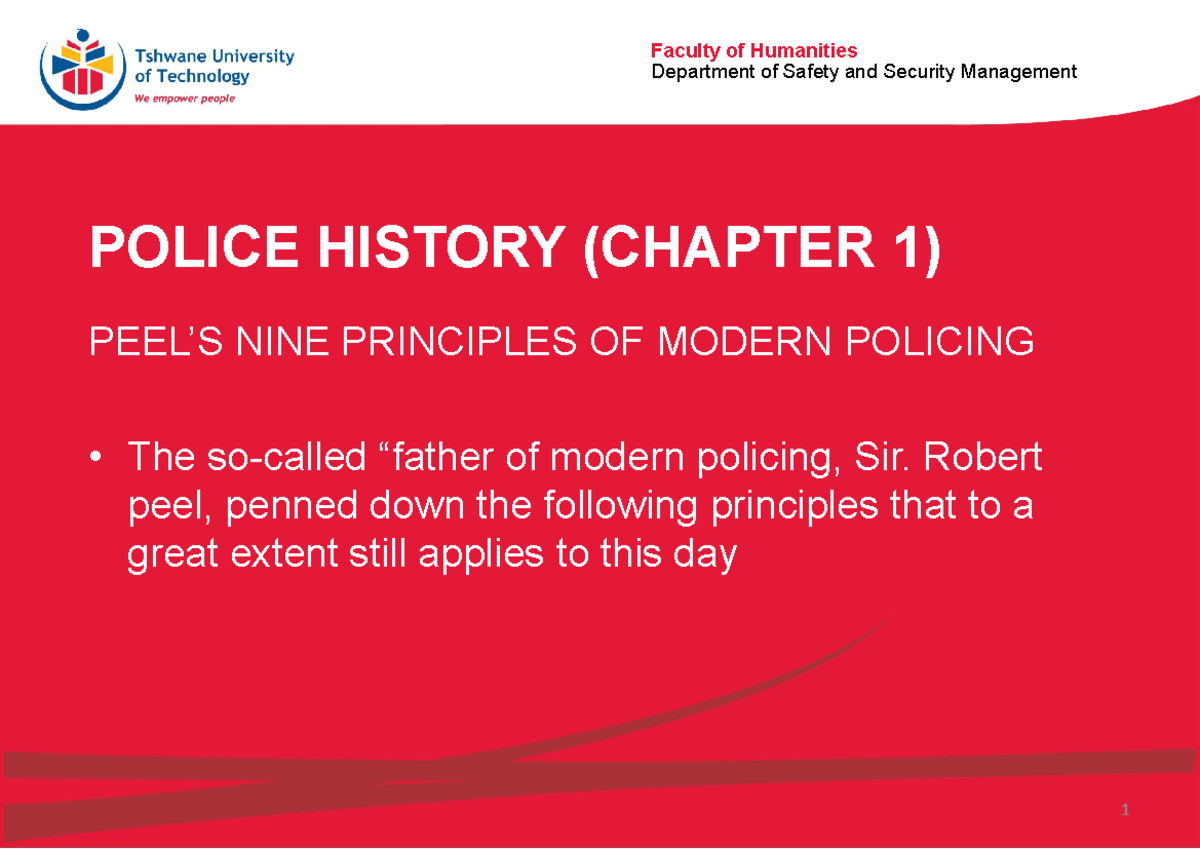 Tshwane University of Technology
We empower people

Faculty of Humanities
Department of Safety and Security Management

POLICE HISTORY (CHAPTER 1)

PEEL'S NINE PRINCIPLES OF MODERN POLICING

• The so-called "father of modern policing, Sir. Robert peel, penned down the following principles that to a great extent still applies to this day

1